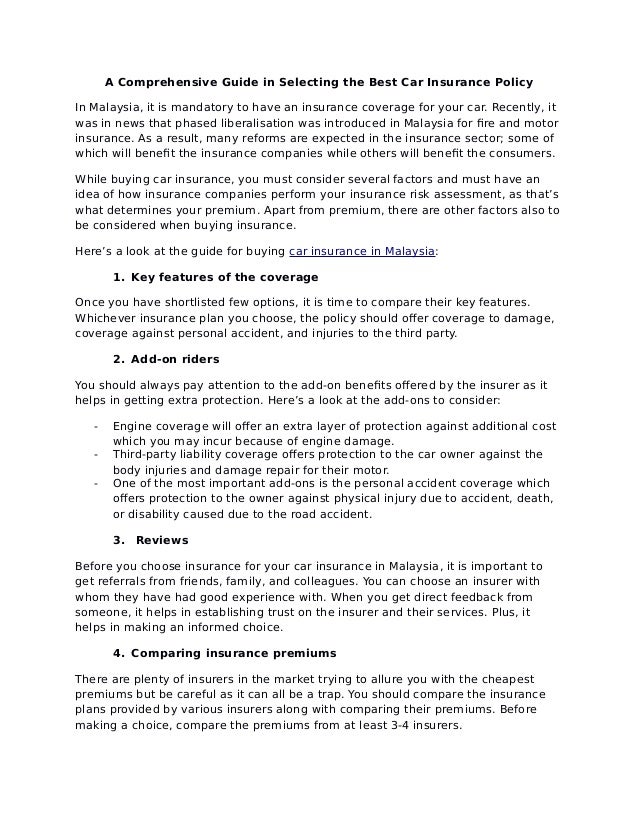 A Comprehensive Guide in Selecting the Best Car Insurance Policy

In Malaysia, it is mandatory to have an insurance coverage for your car. Recently, it was in news that phased liberalisation was introduced in Malaysia for fire and motor insurance. As a result, many reforms are expected in the insurance sector; some of which will benefit the insurance companies while others will benefit the consumers.

While buying car insurance, you must consider several factors and must have an idea of how insurance companies perform your insurance risk assessment, as that's what determines your premium. Apart from premium, there are other factors also to be considered when buying insurance.

Here's a look at the guide for buying car insurance in Malaysia:

1. Key features of the coverage

Once you have shortlisted few options, it is time to compare their key features. Whichever insurance plan you choose, the policy should offer coverage to damage, coverage against personal accident, and injuries to the third party.

2. Add-on riders

You should always pay attention to the add-on benefits offered by the insurer as it helps in getting extra protection. Here's a look at the add-ons to consider:

- Engine coverage will offer an extra layer of protection against additional cost which you may incur because of engine damage.
- Third-party liability coverage offers protection to the car owner against the body injuries and damage repair for their motor.
- One of the most important add-ons is the personal accident coverage which offers protection to the owner against physical injury due to accident, death, or disability caused due to the road accident.

3. Reviews

Before you choose insurance for your car insurance in Malaysia, it is important to get referrals from friends, family, and colleagues. You can choose an insurer with whom they have had good experience with. When you get direct feedback from someone, it helps in establishing trust on the insurer and their services. Plus, it helps in making an informed choice.

4. Comparing insurance premiums

There are plenty of insurers in the market trying to allure you with the cheapest premiums but be careful as it can all be a trap. You should compare the insurance plans provided by various insurers along with comparing their premiums. Before making a choice, compare the premiums from at least 3-4 insurers.